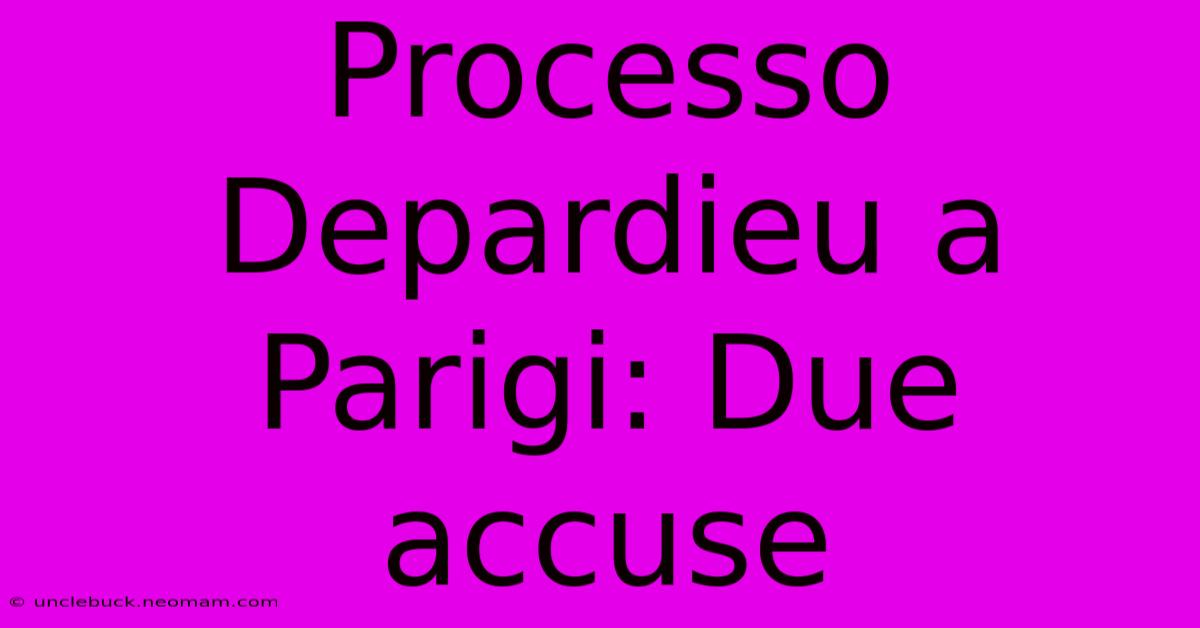 Processo Depardieu a Parigi: Due accuse

© unclebuck.neomam.com